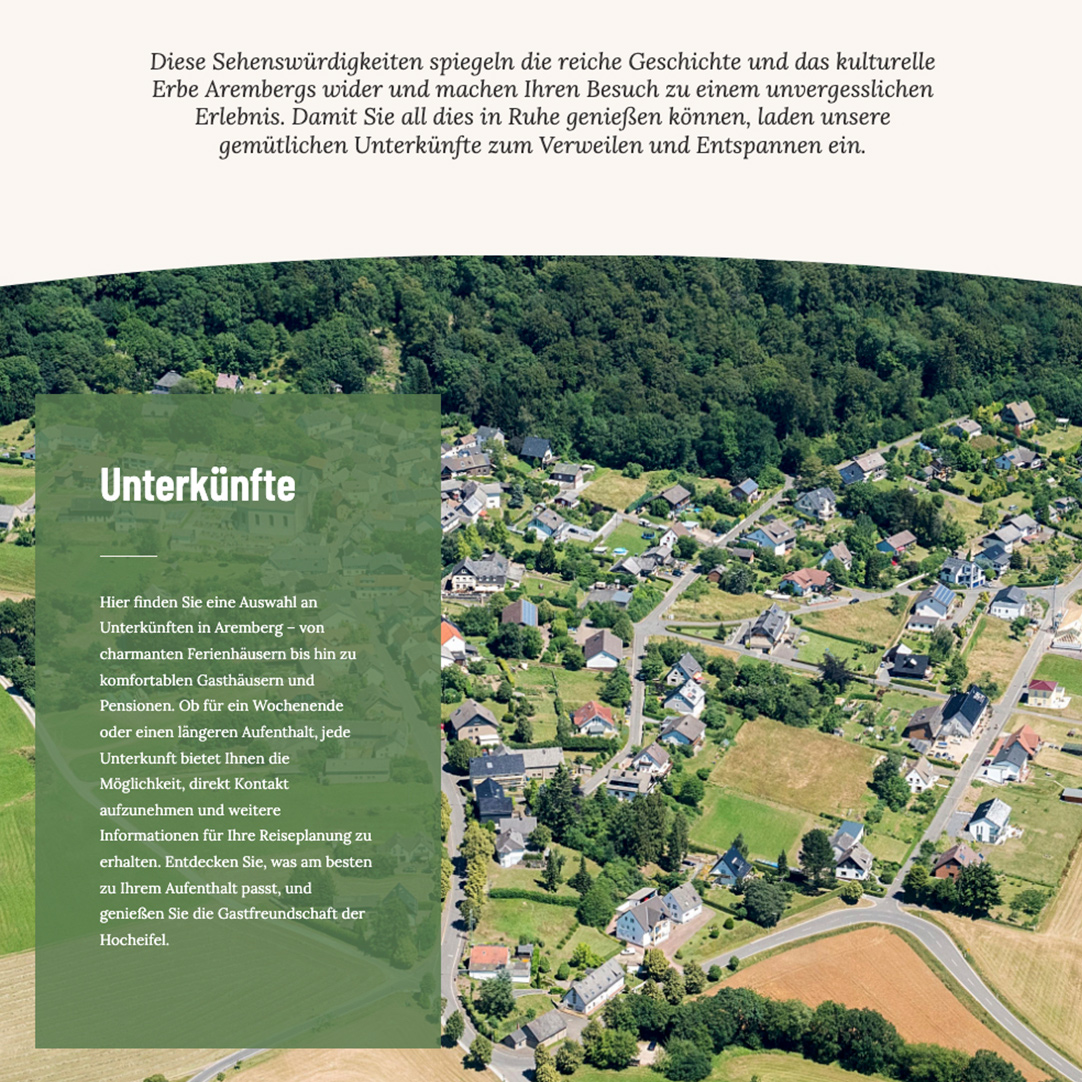 Diese Sehenswürdigkeiten spiegeln die reiche Geschichte und das kulturelle Erbe Arembergs wider und machen Ihren Besuch zu einem unvergesslichen Erlebnis. Damit Sie all dies in Ruhe genießen können, laden unsere gemütlichen Unterkünfte zum Verweilen und Entspannen ein.

Unterkünfte

Hier finden Sie eine Auswahl an Unterkünften in Aremberg – von charmanten Ferienhäusern bis hin zu komfortablen Gasthäusern und Pensionen. Ob für ein Wochenende oder einen längeren Aufenthalt, jede Unterkunft bietet Ihnen die Möglichkeit, direkt Kontakt aufzunehmen und weitere Informationen für Ihre Reiseplanung zu erhalten. Entdecken Sie, was am besten zu Ihrem Aufenthalt passt, und genießen Sie die Gastfreundschaft der Hocheifel.